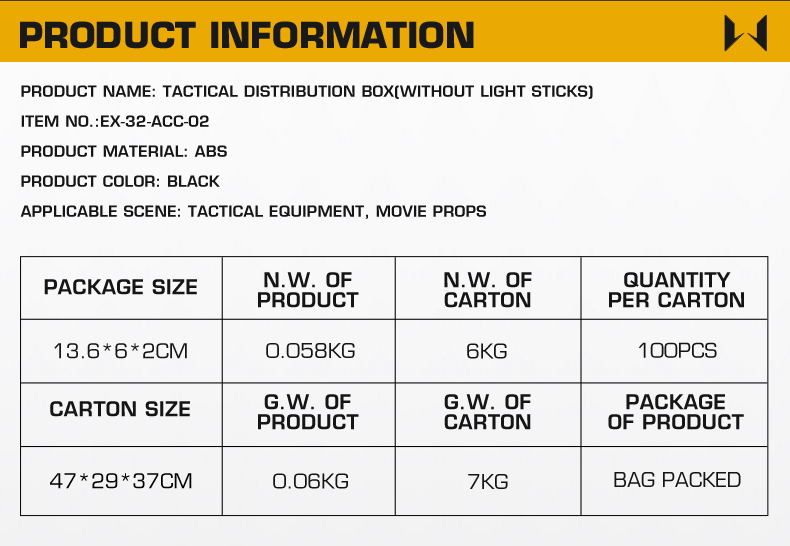 PRODUCT INFORMATION

PRODUCT NAME: TACTICAL DISTRIBUTION BOX(WITHOUT LIGHT STICKS)

ITEM NO.:EX-32-ACC-02

PRODUCT MATERIAL: ABS

PRODUCT COLOR: BLACK

APPLICABLE SCENE: TACTICAL EQUIPMENT, MOVIE PROPS

| PACKAGE SIZE | N.W. OF PRODUCT | N.W. OF CARTON | QUANTITY PER CARTON |
|---|---|---|---|
| 13.6*6*2CM | 0.058KG | 6KG | 100PCS |
| CARTON SIZE | G.W. OF PRODUCT | G.W. OF CARTON | PACKAGE OF PRODUCT |
| 47*29*37CM | 0.06KG | 7KG | BAG PACKED |